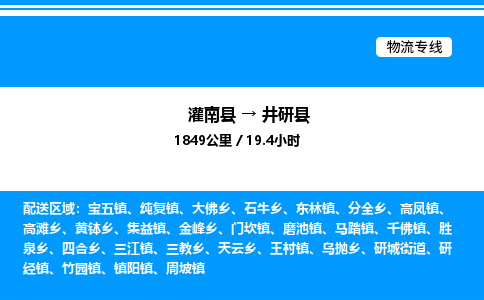 物流专线

灌南县 → 井研县
1849公里 / 19.4小时

配送区域：宝五镇、纯复镇、大佛乡、石牛乡、东林镇、分全乡、高凤镇、高滩乡、黄钵乡、集益镇、金峰乡、门坎镇、磨池镇、马踏镇、千佛镇、胜泉乡、四合乡、三江镇、三教乡、天云乡、王村镇、乌抛乡、研城街道、研经镇、竹园镇、镇阳镇、周坡镇